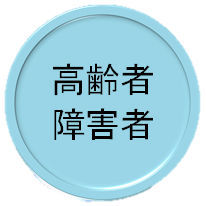 高齢者
障害者